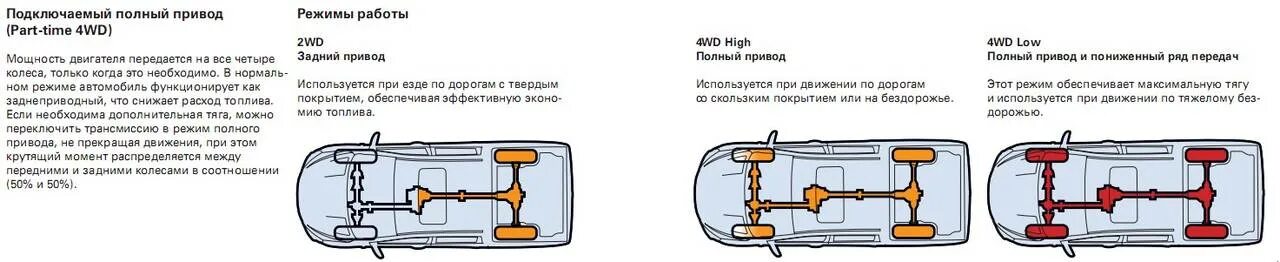 Подключаемый полный привод (Part-time 4WD)

Мощность двигателя передается на все четыре колеса, только когда это необходимо. В нормальном режиме автомобиль функционирует как заднеприводный, что снижает расход топлива. Если необходима дополнительная тяга, можно переключить трансмиссию в режим полного привода, не прекращая движения, при этом крутящий момент распределяется между передними и задними колесами в соотношении (50% и 50%).

Режимы работы

2WD
Задний привод

Используется при езде по дорогам с твердым покрытием, обеспечивая эффективную экономию топлива.

4WD High
Полный привод

Используется при движении по дорогам со скользким покрытием или на бездорожье.

4WD Low
Полный привод и пониженный ряд передач

Этот режим обеспечивает максимальную тягу и используется при движении по тяжелому бездорожью.